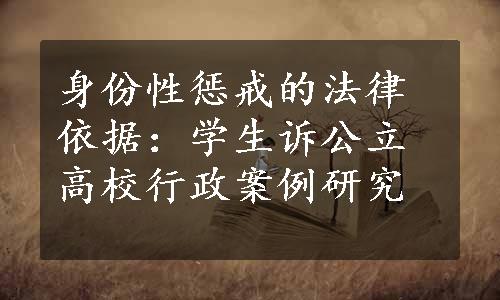 身份性惩戒的法律依据：学生诉公立高校行政案例研究